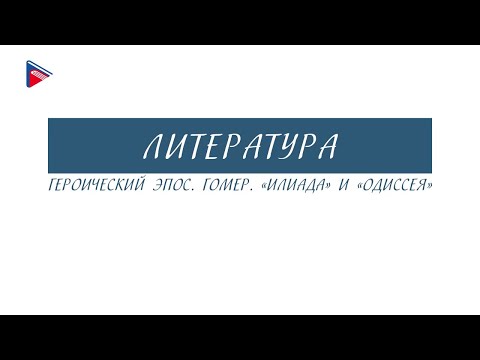 ЛИТЕРАТУРА

ГЕРОИЧЕСКИЙ ЭПОС. ГОМЕР. «ИЛИАДА» И «ОДИССЕЯ»